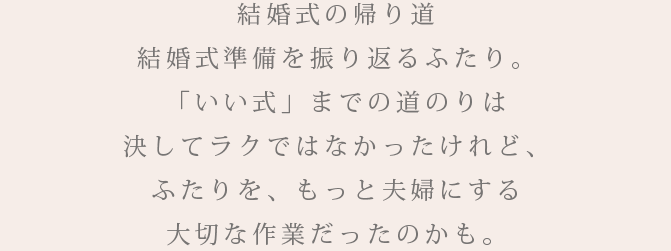 結婚式の帰り道
結婚式準備を振り返るふたり。
「いい式」までの道のりは
決してラクではなかったけれど、
ふたりを、もっと夫婦にする
大切な作業だったのかも。